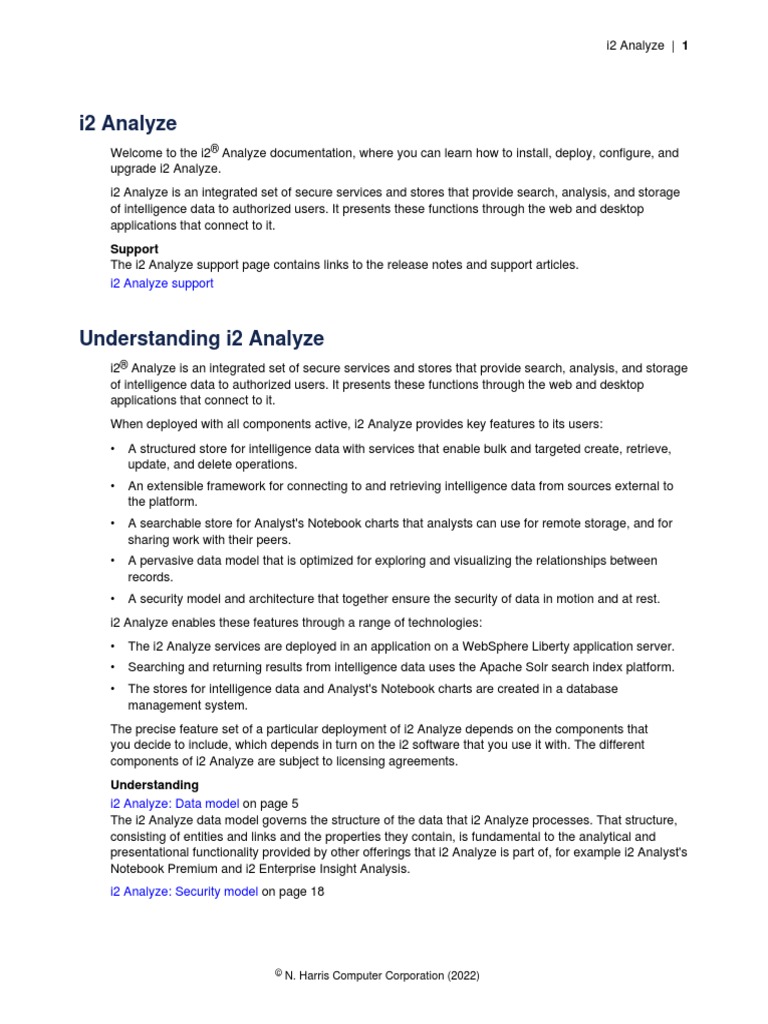 i2 Analyze | 1

i2 Analyze

Welcome to the i2® Analyze documentation, where you can learn how to install, deploy, configure, and upgrade i2 Analyze.

i2 Analyze is an integrated set of secure services and stores that provide search, analysis, and storage of intelligence data to authorized users. It presents these functions through the web and desktop applications that connect to it.

Support
The i2 Analyze support page contains links to the release notes and support articles.
i2 Analyze support

Understanding i2 Analyze

i2® Analyze is an integrated set of secure services and stores that provide search, analysis, and storage of intelligence data to authorized users. It presents these functions through the web and desktop applications that connect to it.

When deployed with all components active, i2 Analyze provides key features to its users:

• A structured store for intelligence data with services that enable bulk and targeted create, retrieve, update, and delete operations.
• An extensible framework for connecting to and retrieving intelligence data from sources external to the platform.
• A searchable store for Analyst's Notebook charts that analysts can use for remote storage, and for sharing work with their peers.
• A pervasive data model that is optimized for exploring and visualizing the relationships between records.
• A security model and architecture that together ensure the security of data in motion and at rest.

i2 Analyze enables these features through a range of technologies:

• The i2 Analyze services are deployed in an application on a WebSphere Liberty application server.
• Searching and returning results from intelligence data uses the Apache Solr search index platform.
• The stores for intelligence data and Analyst's Notebook charts are created in a database management system.

The precise feature set of a particular deployment of i2 Analyze depends on the components that you decide to include, which depends in turn on the i2 software that you use it with. The different components of i2 Analyze are subject to licensing agreements.

Understanding
i2 Analyze: Data model on page 5
The i2 Analyze data model governs the structure of the data that i2 Analyze processes. That structure, consisting of entities and links and the properties they contain, is fundamental to the analytical and presentational functionality provided by other offerings that i2 Analyze is part of, for example i2 Analyst's Notebook Premium and i2 Enterprise Insight Analysis.

i2 Analyze: Security model on page 18

© N. Harris Computer Corporation (2022)